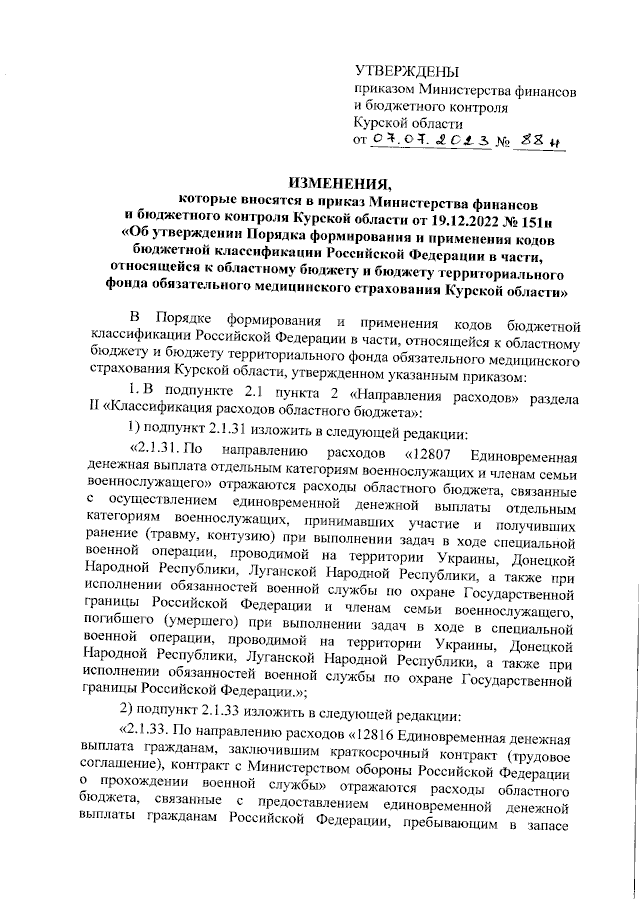 УТВЕРЖДЕНЫ
приказом Министерства финансов и бюджетного контроля Курской области
от 07.07.2023 № 88н

ИЗМЕНЕНИЯ,
которые вносятся в приказ Министерства финансов и бюджетного контроля Курской области от 19.12.2022 № 151н «Об утверждении Порядка формирования и применения кодов бюджетной классификации Российской Федерации в части, относящейся к областному бюджету и бюджету территориального фонда обязательного медицинского страхования Курской области»

В Порядке формирования и применения кодов бюджетной классификации Российской Федерации в части, относящейся к областному бюджету и бюджету территориального фонда обязательного медицинского страхования Курской области, утвержденном указанным приказом:

1. В подпункте 2.1 пункта 2 «Направления расходов» раздела II «Классификация расходов областного бюджета»:

1) подпункт 2.1.31 изложить в следующей редакции:

«2.1.31. По направлению расходов «12807 Единовременная денежная выплата отдельным категориям военнослужащих и членам семьи военнослужащего» отражаются расходы областного бюджета, связанные с осуществлением единовременной денежной выплаты отдельным категориям военнослужащих, принимавших участие и получивших ранение (травму, контузию) при выполнении задач в ходе специальной военной операции, проводимой на территории Украины, Донецкой Народной Республики, Луганской Народной Республики, а также при исполнении обязанностей военной службы по охране Государственной границы Российской Федерации и членам семьи военнослужащего, погибшего (умершего) при выполнении задач в ходе в специальной военной операции, проводимой на территории Украины, Донецкой Народной Республики, Луганской Народной Республики, а также при исполнении обязанностей военной службы по охране Государственной границы Российской Федерации.»;

2) подпункт 2.1.33 изложить в следующей редакции:

«2.1.33. По направлению расходов «12816 Единовременная денежная выплата гражданам, заключившим краткосрочный контракт (трудовое соглашение), контракт с Министерством обороны Российской Федерации о прохождении военной службы» отражаются расходы областного бюджета, связанные с предоставлением единовременной денежной выплаты гражданам Российской Федерации, пребывающим в запасе